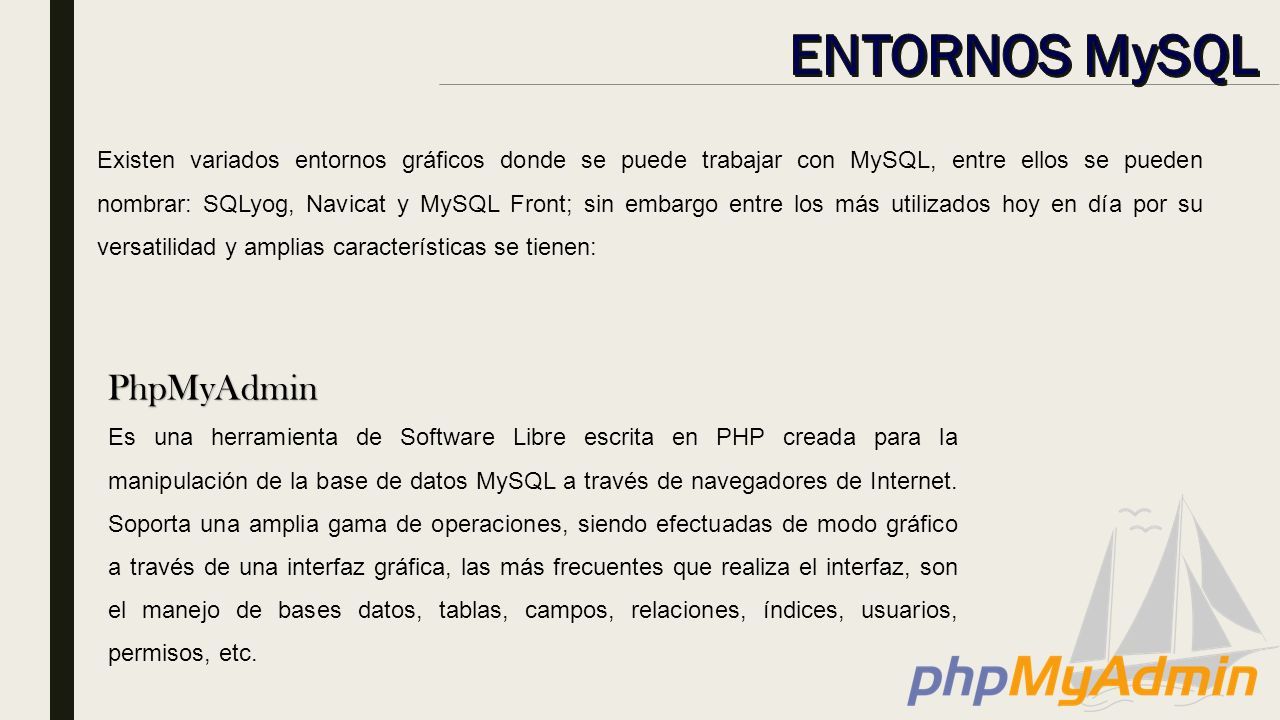 ENTORNOS MySQL

Existen variados entornos gráficos donde se puede trabajar con MySQL, entre ellos se pueden nombrar: SQLyog, Navicat y MySQL Front; sin embargo entre los más utilizados hoy en día por su versatilidad y amplias características se tienen:

PhpMyAdmin

Es una herramienta de Software Libre escrita en PHP creada para la manipulación de la base de datos MySQL a través de navegadores de Internet. Soporta una amplia gama de operaciones, siendo efectuadas de modo gráfico a través de una interfaz gráfica, las más frecuentes que realiza el interfaz, son el manejo de bases datos, tablas, campos, relaciones, índices, usuarios, permisos, etc.

phpMyAdmin